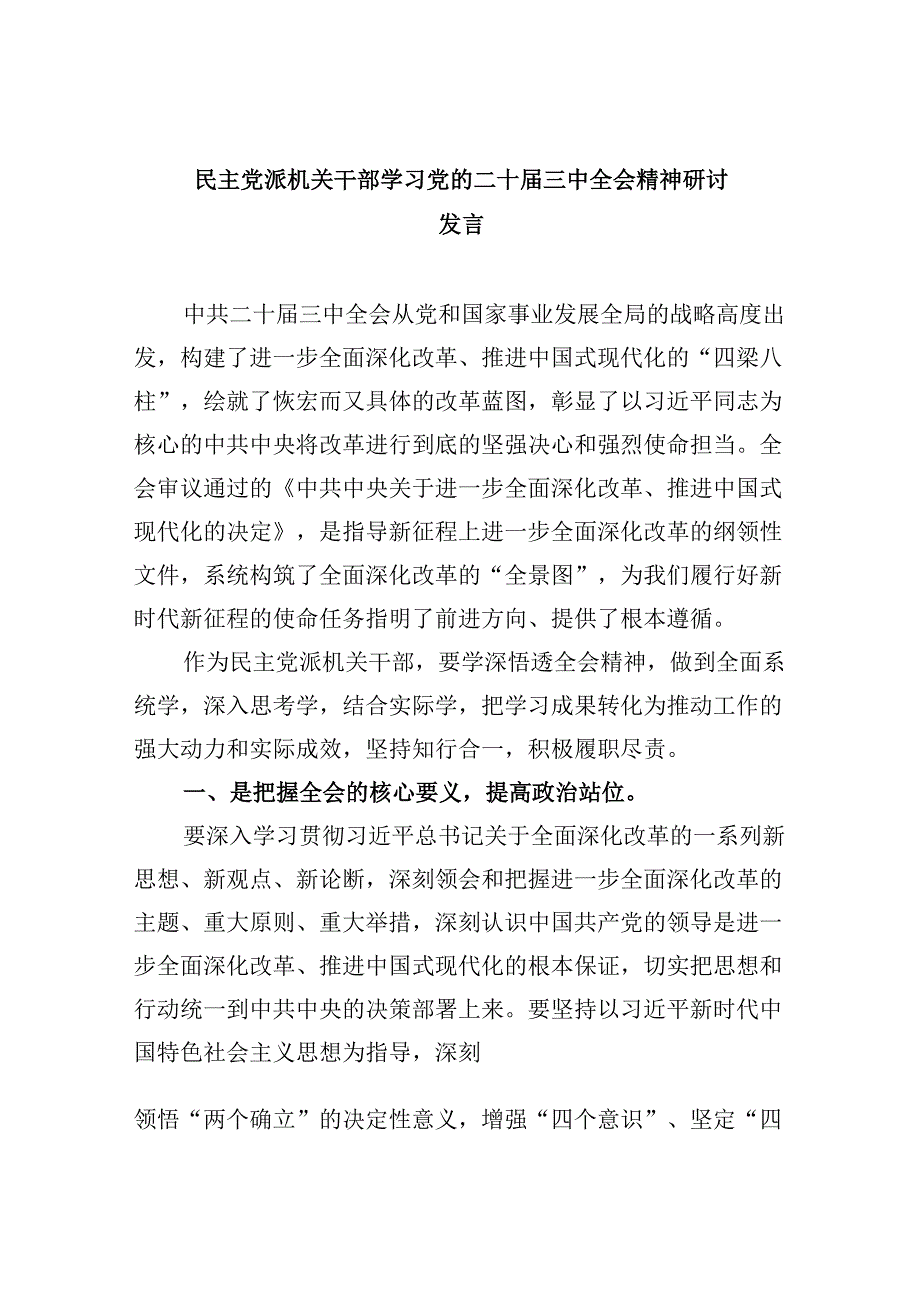 民主党派机关干部学习党的二十届三中全会精神研讨发言

中共二十届三中全会从党和国家事业发展全局的战略高度出发，构建了进一步全面深化改革、推进中国式现代化的“四梁八柱”，绘就了恢宏而又具体的改革蓝图，彰显了以习近平同志为核心的中共中央将改革进行到底的坚强决心和强烈使命担当。全会审议通过的《中共中央关于进一步全面深化改革、推进中国式现代化的决定》，是指导新征程上进一步全面深化改革的纲领性文件，系统构筑了全面深化改革的“全景图”，为我们履行好新时代新征程的使命任务指明了前进方向、提供了根本遵循。

作为民主党派机关干部，要学深悟透全会精神，做到全面系统学，深入思考学，结合实际学，把学习成果转化为推动工作的强大动力和实际成效，坚持知行合一，积极履职尽责。

一、是把握全会的核心要义，提高政治站位。

要深入学习贯彻习近平总书记关于全面深化改革的一系列新思想、新观点、新论断，深刻领会和把握进一步全面深化改革的主题、重大原则、重大举措，深刻认识中国共产党的领导是进一步全面深化改革、推进中国式现代化的根本保证，切实把思想和行动统一到中共中央的决策部署上来。要坚持以习近平新时代中国特色社会主义思想为指导，深刻

领悟“两个确立”的决定性意义，增强“四个意识”、坚定“四